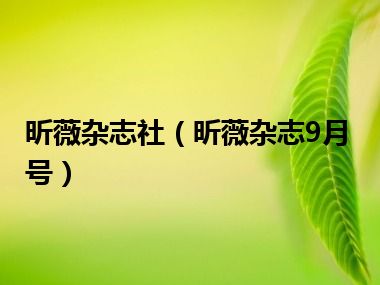 昕薇杂志社（昕薇杂志9月号）